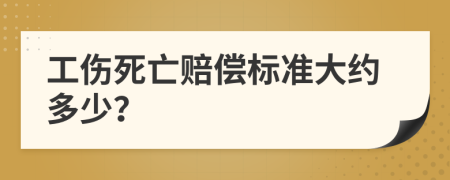 工伤死亡赔偿标准大约多少?